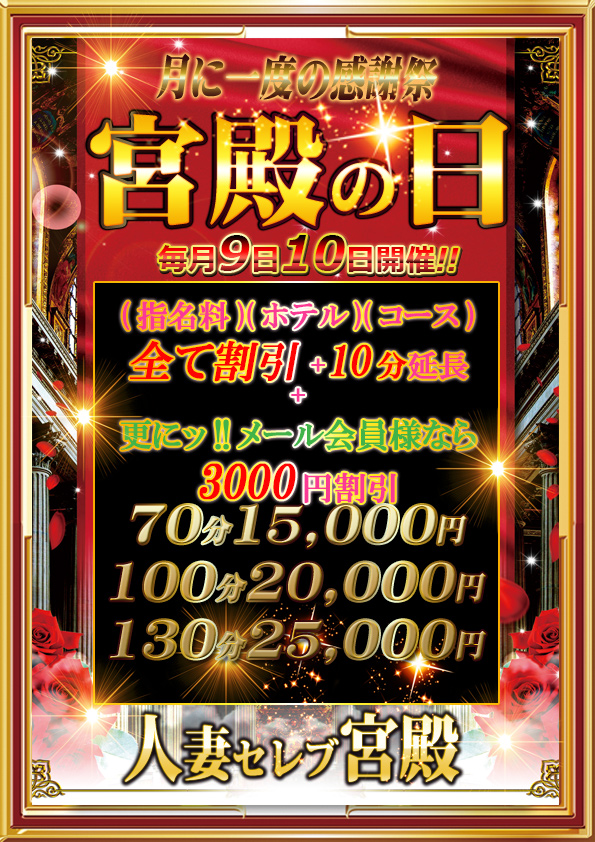 月に一度の感謝祭

宮殿の日

毎月9日10日開催!!

(指名料)(ホテル)(コース)

全て割引 +10分延長

+

更にッ!!メール会員様なら

3000円割引

70分15,000円

100分20,000円

130分25,000円

人妻セレブ宮殿